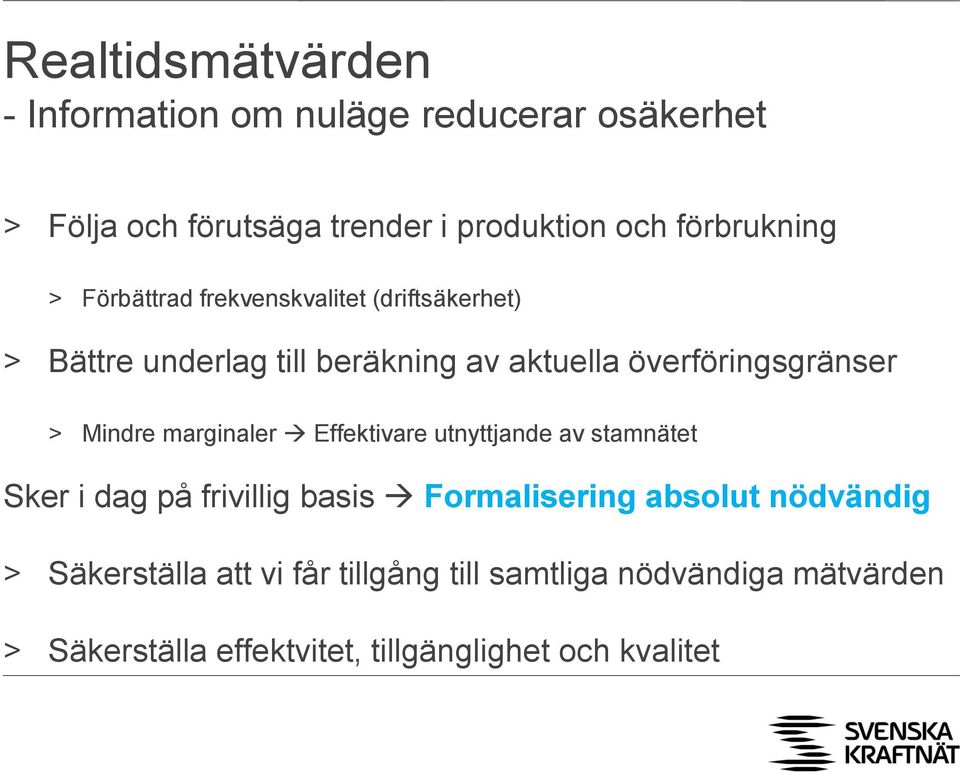 Realtidsmätvärden
- Information om nuläge reducerar osäkerhet

> Följa och förutsäga trender i produktion och förbrukning

> Förbättrad frekvenskvalitet (driftsäkerhet)

> Bättre underlag till beräkning av aktuella överföringsgränser

> Mindre marginaler → Effektivare utnyttjande av stamnätet

Sker i dag på frivillig basis → Formalisering absolut nödvändig

> Säkerställa att vi får tillgång till samtliga nödvändiga mätvärden

> Säkerställa effektvitet, tillgänglighet och kvalitet

SVENSKA KRAFTNÄT